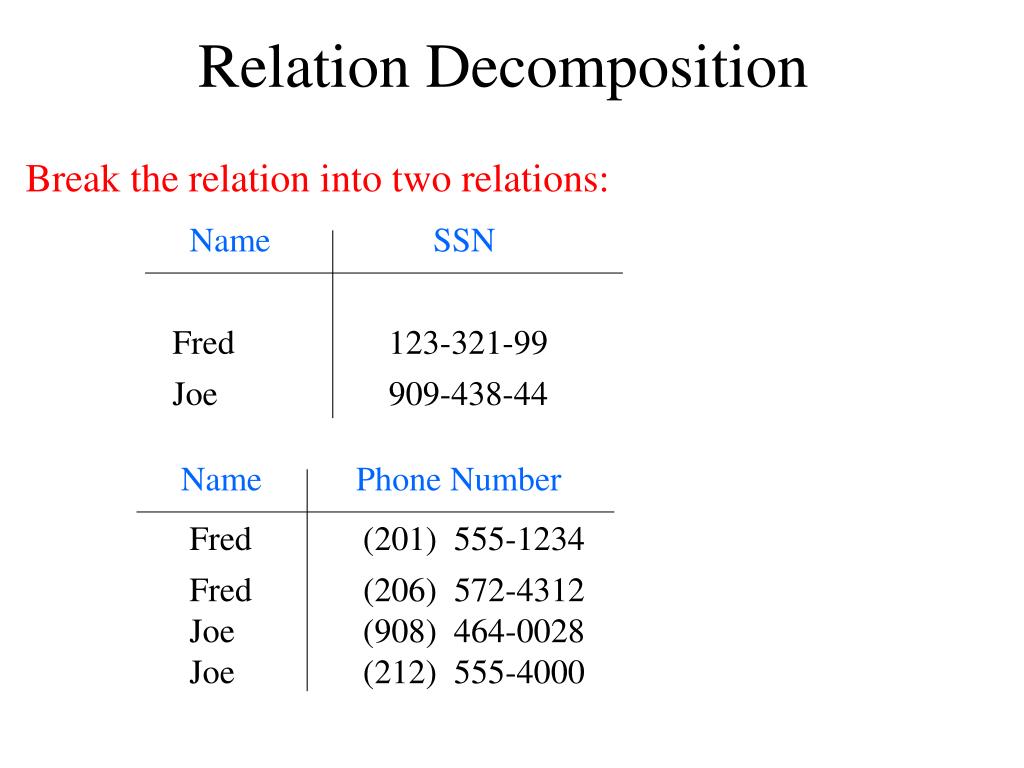 Relation Decomposition

Break the relation into two relations:

| Name | SSN |
|---|---|
| Fred | 123-321-99 |
| Joe | 909-438-44 |

| Name | Phone Number |
|---|---|
| Fred | (201) 555-1234 |
| Fred | (206) 572-4312 |
| Joe | (908) 464-0028 |
| Joe | (212) 555-4000 |